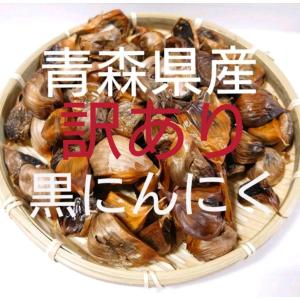 青森県産
訳あり
黒にんにく